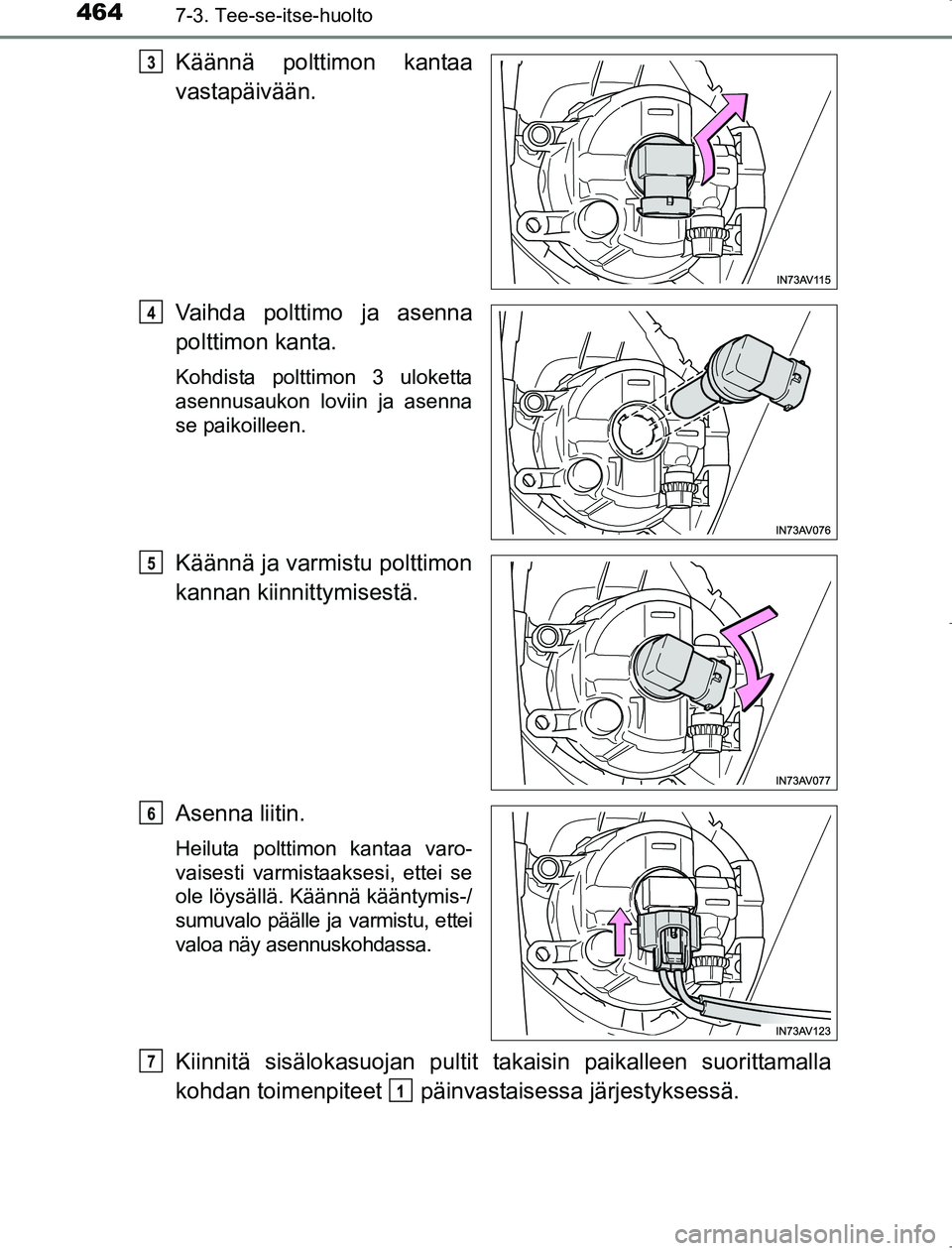 464 7-3. Tee-se-itse-huolto

3 Käännä polttimon kantaa vastapäivään.

IN73AV115

4 Vaihda polttimo ja asenna polttimon kanta.

Kohdista polttimon 3 uloketta asennusaukon loviin ja asenna se paikoilleen.

IN73AV076

5 Käännä ja varmistu polttimon kannan kiinnittymisestä.

IN73AV077

6 Asenna liitin.

Heiluta polttimon kantaa varovaisesti varmistaaksesi, ettei se ole löysällä. Käännä kääntymis-/sumuvalo päälle ja varmistu, ettei valoa näy asennuskohdassa.

IN73AV123

7 Kiinnitä sisälokasuojan pultit takaisin paikalleen suorittamalla kohdan toimenpiteet 1 päinvastaisessa järjestyksessä.

carmanualsonline.info